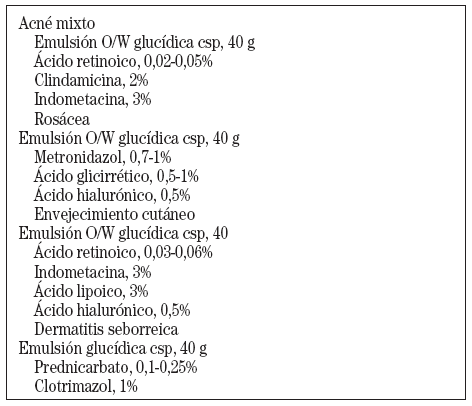 Acné mixto
Emulsión O/W glucídica csp, 40 g
Ácido retinoico, 0,02-0,05%
Clindamicina, 2%
Indometacina, 3%
Rosácea
Emulsión O/W glucídica csp, 40 g
Metronidazol, 0,7-1%
Ácido glicirrético, 0,5-1%
Ácido hialurónico, 0,5%
Envejecimiento cutáneo
Emulsión O/W glucídica csp, 40
Ácido retinoico, 0,03-0,06%
Indometacina, 3%
Ácido lipoico, 3%
Ácido hialurónico, 0,5%
Dermatitis seborreica
Emulsión glucídica csp, 40 g
Prednicarbato, 0,1-0,25%
Clotrimazol, 1%